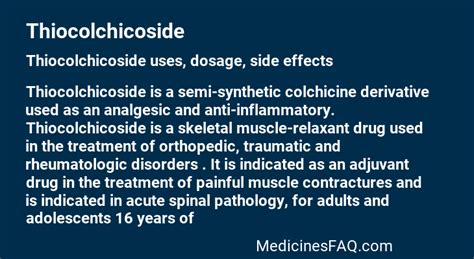 Thiocolchicoside

Thiocolchicoside uses, dosage, side effects

Thiocolchicoside is a semi-synthetic colchicine derivative used as an analgesic and anti-inflammatory. Thiocolchicoside is a skeletal muscle-relaxant drug used in the treatment of orthopedic, traumatic and rheumatologic disorders . It is indicated as an adjuvant drug in the treatment of painful muscle contractures and is indicated in acute spinal pathology, for adults and adolescents 16 years of

MedicinesFAQ.com